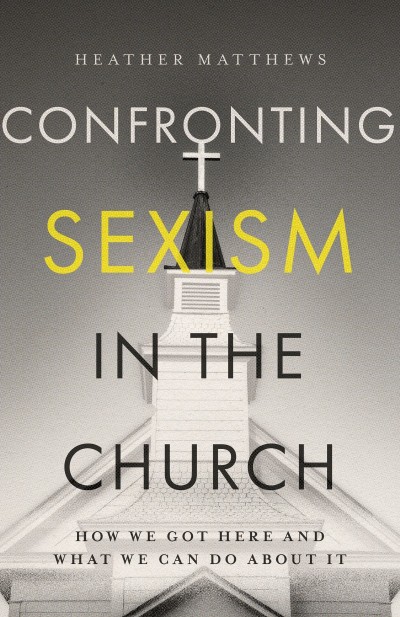 HEATHER MATTHEWS

CONFRONTING
SEXISM
IN THE
CHURCH

HOW WE GOT HERE AND
WHAT WE CAN DO ABOUT IT